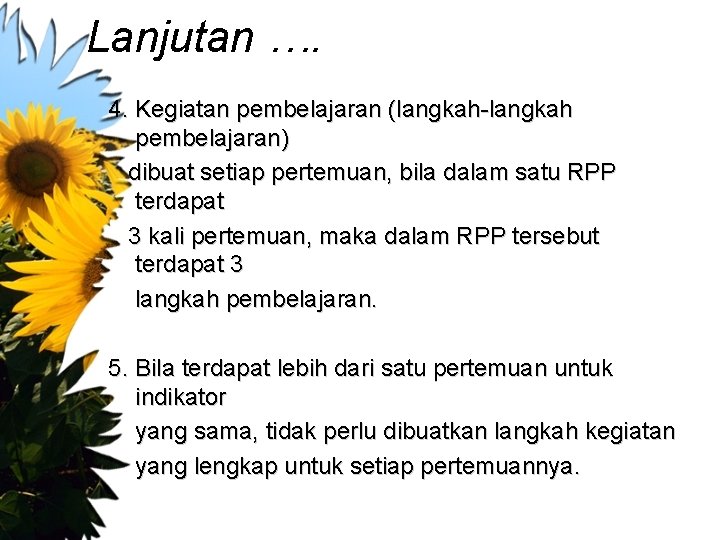 Lanjutan ….

4. Kegiatan pembelajaran (langkah-langkah pembelajaran) dibuat setiap pertemuan, bila dalam satu RPP terdapat 3 kali pertemuan, maka dalam RPP tersebut terdapat 3 langkah pembelajaran.

5. Bila terdapat lebih dari satu pertemuan untuk indikator yang sama, tidak perlu dibuatkan langkah kegiatan yang lengkap untuk setiap pertemuannya.